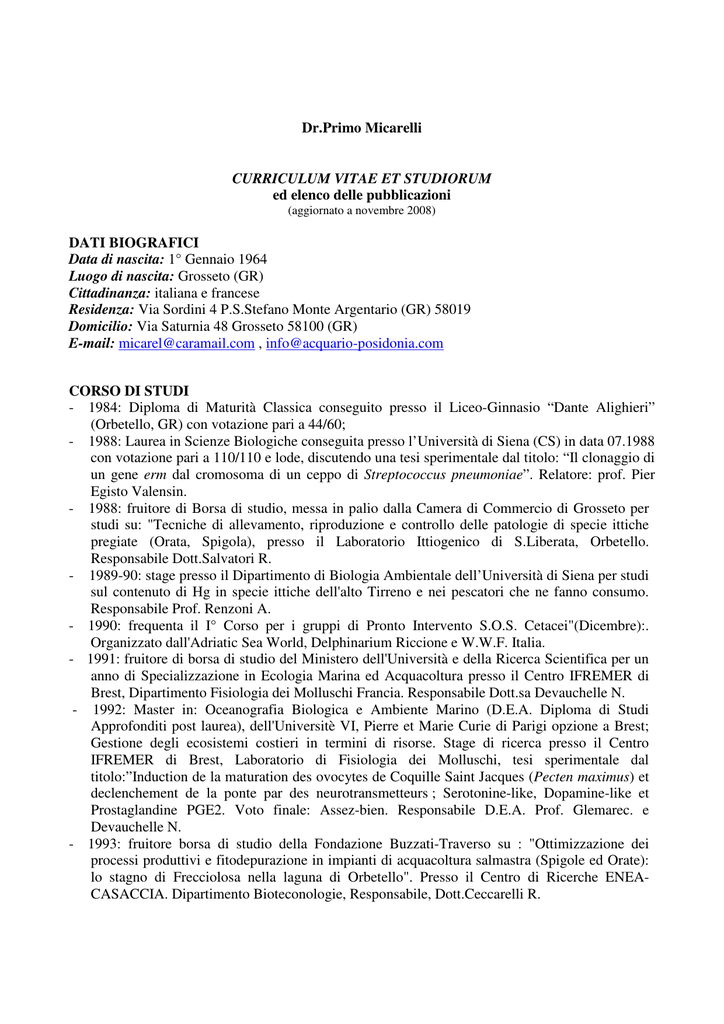 Dr.Primo Micarelli

CURRICULUM VITAE ET STUDIORUM
ed elenco delle pubblicazioni
(aggiornato a novembre 2008)

DATI BIOGRAFICI
Data di nascita: 1° Gennaio 1964
Luogo di nascita: Grosseto (GR)
Cittadinanza: italiana e francese
Residenza: Via Sordini 4 P.S.Stefano Monte Argentario (GR) 58019
Domicilio: Via Saturnia 48 Grosseto 58100 (GR)
E-mail: micarel@caramail.com , info@acquario-posidonia.com

CORSO DI STUDI
- 1984: Diploma di Maturità Classica conseguito presso il Liceo-Ginnasio “Dante Alighieri” (Orbetello, GR) con votazione pari a 44/60;
- 1988: Laurea in Scienze Biologiche conseguita presso l’Università di Siena (CS) in data 07.1988 con votazione pari a 110/110 e lode, discutendo una tesi sperimentale dal titolo: “Il clonaggio di un gene erm dal cromosoma di un ceppo di Streptococcus pneumoniae”. Relatore: prof. Pier Egisto Valensin.
- 1988: fruitore di Borsa di studio, messa in palio dalla Camera di Commercio di Grosseto per studi su: "Tecniche di allevamento, riproduzione e controllo delle patologie di specie ittiche pregiate (Orata, Spigola), presso il Laboratorio Ittiogenico di S.Liberata, Orbetello. Responsabile Dott.Salvatori R.
- 1989-90: stage presso il Dipartimento di Biologia Ambientale dell’Università di Siena per studi sul contenuto di Hg in specie ittiche dell'alto Tirreno e nei pescatori che ne fanno consumo. Responsabile Prof. Renzoni A.
- 1990: frequenta il I° Corso per i gruppi di Pronto Intervento S.O.S. Cetacei"(Dicembre):. Organizzato dall'Adriatic Sea World, Delphinarium Riccione e W.W.F. Italia.
- 1991: fruitore di borsa di studio del Ministero dell'Università e della Ricerca Scientifica per un anno di Specializzazione in Ecologia Marina ed Acquacoltura presso il Centro IFREMER di Brest, Dipartimento Fisiologia dei Molluschi Francia. Responsabile Dott.sa Devauchelle N.
- 1992: Master in: Oceanografia Biologica e Ambiente Marino (D.E.A. Diploma di Studi Approfonditi post laurea), dell'Universitè VI, Pierre et Marie Curie di Parigi opzione a Brest; Gestione degli ecosistemi costieri in termini di risorse. Stage di ricerca presso il Centro IFREMER di Brest, Laboratorio di Fisiologia dei Molluschi, tesi sperimentale dal titolo:”Induction de la maturation des ovocytes de Coquille Saint Jacques (Pecten maximus) et declenchement de la ponte par des neurotransmetteurs ; Serotonine-like, Dopamine-like et Prostaglandine PGE2. Voto finale: Assez-bien. Responsabile D.E.A. Prof. Glemarec. e Devauchelle N.
- 1993: fruitore borsa di studio della Fondazione Buzzati-Traverso su : "Ottimizzazione dei processi produttivi e fitodepurazione in impianti di acquacoltura salmastra (Spigole ed Orate): lo stagno di Frecciolosa nella laguna di Orbetello". Presso il Centro di Ricerche ENEA-CASACCIA. Dipartimento Bioteconologie, Responsabile, Dott.Ceccarelli R.